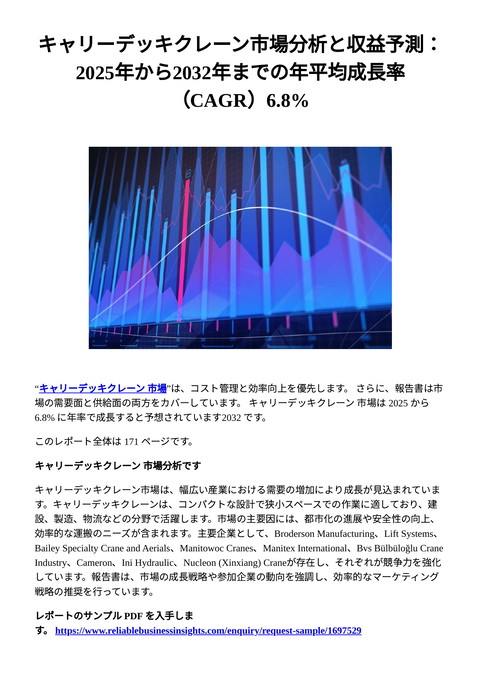 キャリーデッキクレーン市場分析と収益予測：2025年から2032年までの年平均成長率（CAGR）6.8%

“キャリーデッキクレーン 市場”は、コスト管理と効率向上を優先します。 さらに、報告書は市場の需要面と供給面の両方をカバーしています。 キャリーデッキクレーン 市場は 2025 から 6.8% に年率で成長すると予想されています2032 です。

このレポート全体は 171 ページです。

キャリーデッキクレーン 市場分析です

キャリーデッキクレーン市場は、幅広い産業における需要の増加により成長が見込まれています。キャリーデッキクレーンは、コンパクトな設計で狭小スペースでの作業に適しており、建設、製造、物流などの分野で活躍します。市場の主要因には、都市化の進展や安全性の向上、効率的な運搬のニーズが含まれます。主要企業として、Broderson Manufacturing、Lift Systems、Bailey Specialty Crane and Aerials、Manitowoc Cranes、Manitex International、Bvs Bülbüloğlu Crane Industry、Cameron、Ini Hydraulic、Nucleon (Xinxiang) Craneが存在し、それぞれが競争力を強化しています。報告書は、市場の成長戦略や参加企業の動向を強調し、効率的なマーケティング戦略の推奨を行っています。

レポートのサンプル PDF を入手します。 https://www.reliablebusinessinsights.com/enquiry/request-sample/1697529